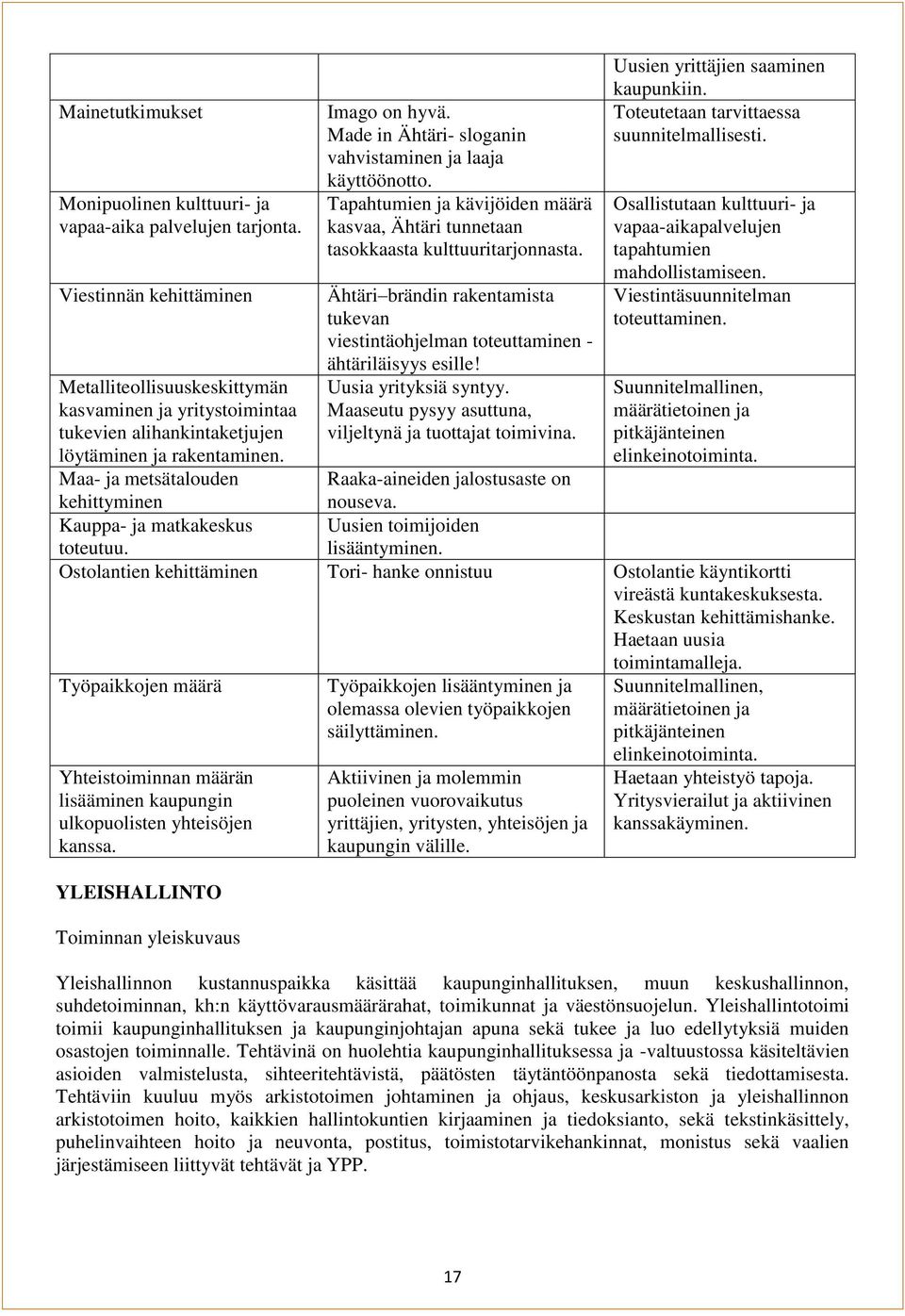 |  |  | Uusien yrittäjien saaminen kaupunkiin. |
|---|---|---|
| Mainetutkimukset | Imago on hyvä. Made in Ähtäri- sloganin vahvistaminen ja laaja käyttöönotto. | Toteutetaan tarvittaessa suunnitelmallisesti. |
| Monipuolinen kulttuuri- ja vapaa-aika palvelujen tarjonta. | Tapahtumien ja kävijöiden määrä kasvaa, Ähtäri tunnetaan tasokkaasta kulttuuritarjonnasta. | Osallistutaan kulttuuri- ja vapaa-aikapalvelujen tapahtumien mahdollistamiseen. |
| Viestinnän kehittäminen | Ähtäri brändin rakentamista tukevan viestintäohjelman toteuttaminen - ähtäriläisyys esille! | Viestintäsuunnitelman toteuttaminen. |
| Metalliteollisuuskeskittymän kasvaminen ja yritystoimintaa tukevien alihankintaketjujen löytäminen ja rakentaminen. | Uusia yrityksiä syntyy. Maaseutu pysyy asuttuna, viljeltynä ja tuottajat toimivina. | Suunnitelmallinen, määrätietoinen ja pitkäjänteinen elinkeinotoiminta. |
| Maa- ja metsätalouden kehittyminen | Raaka-aineiden jalostusaste on nouseva. |  |
| Kauppa- ja matkakeskus toteutuu. | Uusien toimijoiden lisääntyminen. |  |
| Ostolantien kehittäminen | Tori- hanke onnistuu | Ostolantie käyntikortti vireästä kuntakeskuksesta. Keskustan kehittämishanke. Haetaan uusia toimintamalleja. |
| Työpaikkojen määrä | Työpaikkojen lisääntyminen ja olemassa olevien työpaikkojen säilyttäminen. | Suunnitelmallinen, määrätietoinen ja pitkäjänteinen elinkeinotoiminta. |
| Yhteistoiminnan määrän lisääminen kaupungin ulkopuolisten yhteisöjen kanssa. | Aktiivinen ja molemmin puoleinen vuorovaikutus yrittäjien, yritysten, yhteisöjen ja kaupungin välille. | Haetaan yhteistyö tapoja. Yritysvierailut ja aktiivinen kanssakäyminen. |

YLEISHALLINTO

Toiminnan yleiskuvaus

Yleishallinnon kustannuspaikka käsittää kaupunginhallituksen, muun keskushallinnon, suhdetoiminnan, kh:n käyttövarausmäärärahat, toimikunnat ja väestönsuojelun. Yleishallintotoimi toimii kaupunginhallituksen ja kaupunginjohtajan apuna sekä tukee ja luo edellytyksiä muiden osastojen toiminnalle. Tehtävinä on huolehtia kaupunginhallituksessa ja -valtuustossa käsiteltävien asioiden valmistelusta, sihteeritehtävistä, päätösten täytäntöönpanosta sekä tiedottamisesta. Tehtäviin kuuluu myös arkistotoimen johtaminen ja ohjaus, keskusarkiston ja yleishallinnon arkistotoimen hoito, kaikkien hallintokuntien kirjaaminen ja tiedoksianto, sekä tekstinkäsittely, puhelinvaihteen hoito ja neuvonta, postitus, toimistotarvikehankinnat, monistus sekä vaalien järjestämiseen liittyvät tehtävät ja YPP.

17